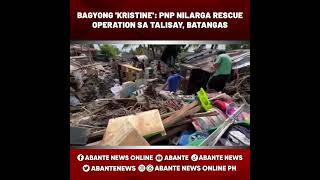 BAGYONG 'KRISTINE': PNP NILARGA RESCUE OPERATION SA TALISAY, BATANGAS

ABANTE NEWS ONLINE ABANTE ABANTE NEWS
ABANTENEWS ABANTE NEWS ONLINE PH